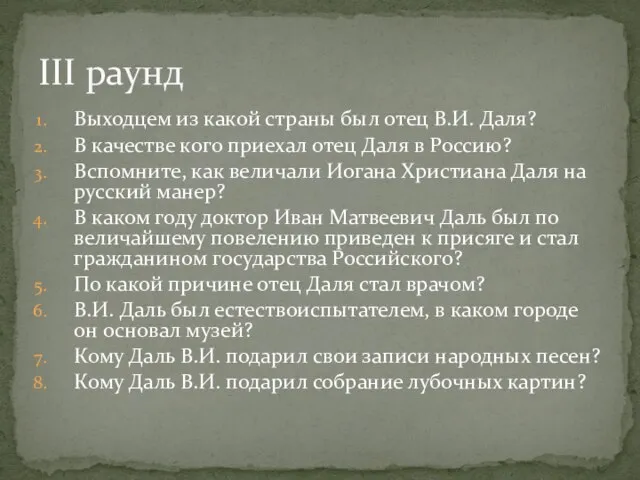 III раунд

1. Выходцем из какой страны был отец В.И. Даля?
2. В качестве кого приехал отец Даля в Россию?
3. Вспомните, как величали Иогана Христиана Даля на русский манер?
4. В каком году доктор Иван Матвеевич Даль был по величайшему повелению приведен к присяге и стал гражданином государства Российского?
5. По какой причине отец Даля стал врачом?
6. В.И. Даль был естествоиспытателем, в каком городе он основал музей?
7. Кому Даль В.И. подарил свои записи народных песен?
8. Кому Даль В.И. подарил собрание лубочных картин?